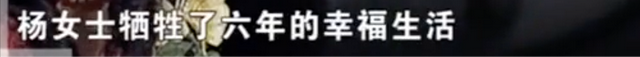 杨女士牺牲了六年的幸福生活